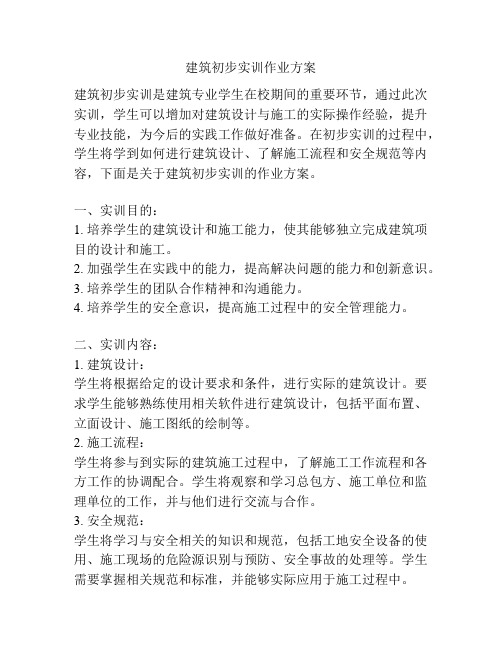 建筑初步实训作业方案

建筑初步实训是建筑专业学生在校期间的重要环节，通过此次实训，学生可以增加对建筑设计与施工的实际操作经验，提升专业技能，为今后的实践工作做好准备。在初步实训的过程中，学生将学到如何进行建筑设计、了解施工流程和安全规范等内容，下面是关于建筑初步实训的作业方案。

一、实训目的：
1. 培养学生的建筑设计和施工能力，使其能够独立完成建筑项目的设计和施工。
2. 加强学生在实践中的能力，提高解决问题的能力和创新意识。
3. 培养学生的团队合作精神和沟通能力。
4. 培养学生的安全意识，提高施工过程中的安全管理能力。

二、实训内容：
1. 建筑设计：
学生将根据给定的设计要求和条件，进行实际的建筑设计。要求学生能够熟练使用相关软件进行建筑设计，包括平面布置、立面设计、施工图纸的绘制等。
2. 施工流程：
学生将参与到实际的建筑施工过程中，了解施工工作流程和各方工作的协调配合。学生将观察和学习总包方、施工单位和监理单位的工作，并与他们进行交流与合作。
3. 安全规范：
学生将学习与安全相关的知识和规范，包括工地安全设备的使用、施工现场的危险源识别与预防、安全事故的处理等。学生需要掌握相关规范和标准，并能够实际应用于施工过程中。